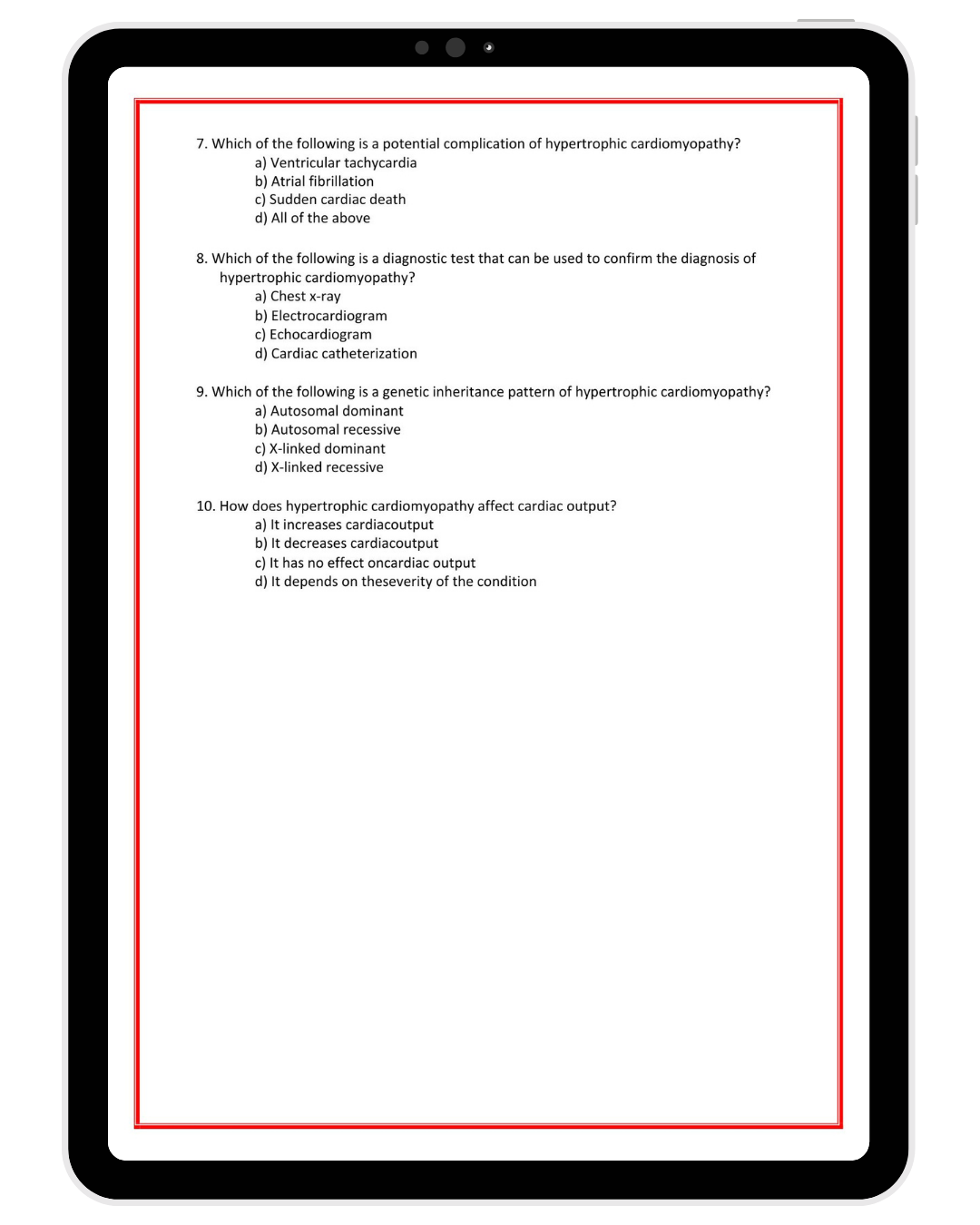 7. Which of the following is a potential complication of hypertrophic cardiomyopathy?
a) Ventricular tachycardia
b) Atrial fibrillation
c) Sudden cardiac death
d) All of the above

8. Which of the following is a diagnostic test that can be used to confirm the diagnosis of hypertrophic cardiomyopathy?
a) Chest x-ray
b) Electrocardiogram
c) Echocardiogram
d) Cardiac catheterization

9. Which of the following is a genetic inheritance pattern of hypertrophic cardiomyopathy?
a) Autosomal dominant
b) Autosomal recessive
c) X-linked dominant
d) X-linked recessive

10. How does hypertrophic cardiomyopathy affect cardiac output?
a) It increases cardiacoutput
b) It decreases cardiacoutput
c) It has no effect oncardiac output
d) It depends on theseverity of the condition